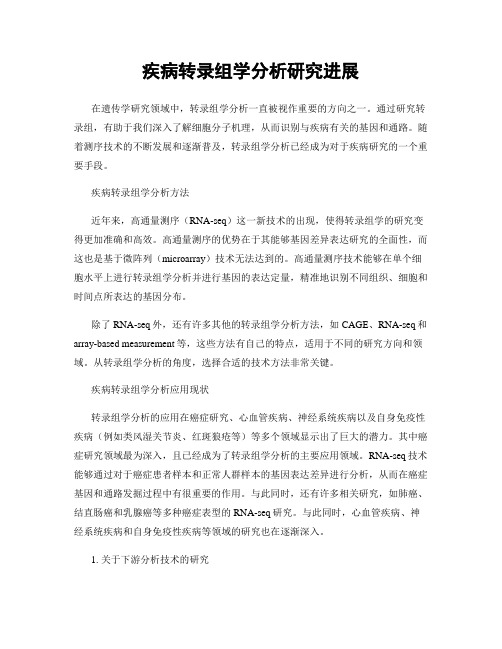 疾病转录组学分析研究进展

在遗传学研究领域中，转录组学分析一直被视作重要的方向之一。通过研究转录组，有助于我们深入了解细胞分子机理，从而识别与疾病有关的基因和通路。随着测序技术的不断发展和逐渐普及，转录组学分析已经成为对于疾病研究的一个重要手段。

疾病转录组学分析方法

近年来，高通量测序（RNA-seq）这一新技术的出现，使得转录组学的研究变得更加准确和高效。高通量测序的优势在于其能够基因差异表达研究的全面性，而这也是基于微阵列（microarray）技术无法达到的。高通量测序技术能够在单个细胞水平上进行转录组学分析并进行基因的表达定量，精准地识别不同组织、细胞和时间点所表达的基因分布。

除了RNA-seq外，还有许多其他的转录组学分析方法，如CAGE、RNA-seq和array-based measurement等，这些方法有自己的特点，适用于不同的研究方向和领域。从转录组学分析的角度，选择合适的技术方法非常关键。

疾病转录组学分析应用现状

转录组学分析的应用在癌症研究、心血管疾病、神经系统疾病以及自身免疫性疾病（例如类风湿关节炎、红斑狼疮等）等多个领域显示出了巨大的潜力。其中癌症研究领域最为深入，且已经成为了转录组学分析的主要应用领域。RNA-seq技术能够通过对于癌症患者样本和正常人群样本的基因表达差异进行分析，从而在癌症基因和通路发掘过程中有很重要的作用。与此同时，还有许多相关研究，如肺癌、结直肠癌和乳腺癌等多种癌症表型的RNA-seq研究。与此同时，心血管疾病、神经系统疾病和自身免疫性疾病等领域的研究也在逐渐深入。

1. 关于下游分析技术的研究